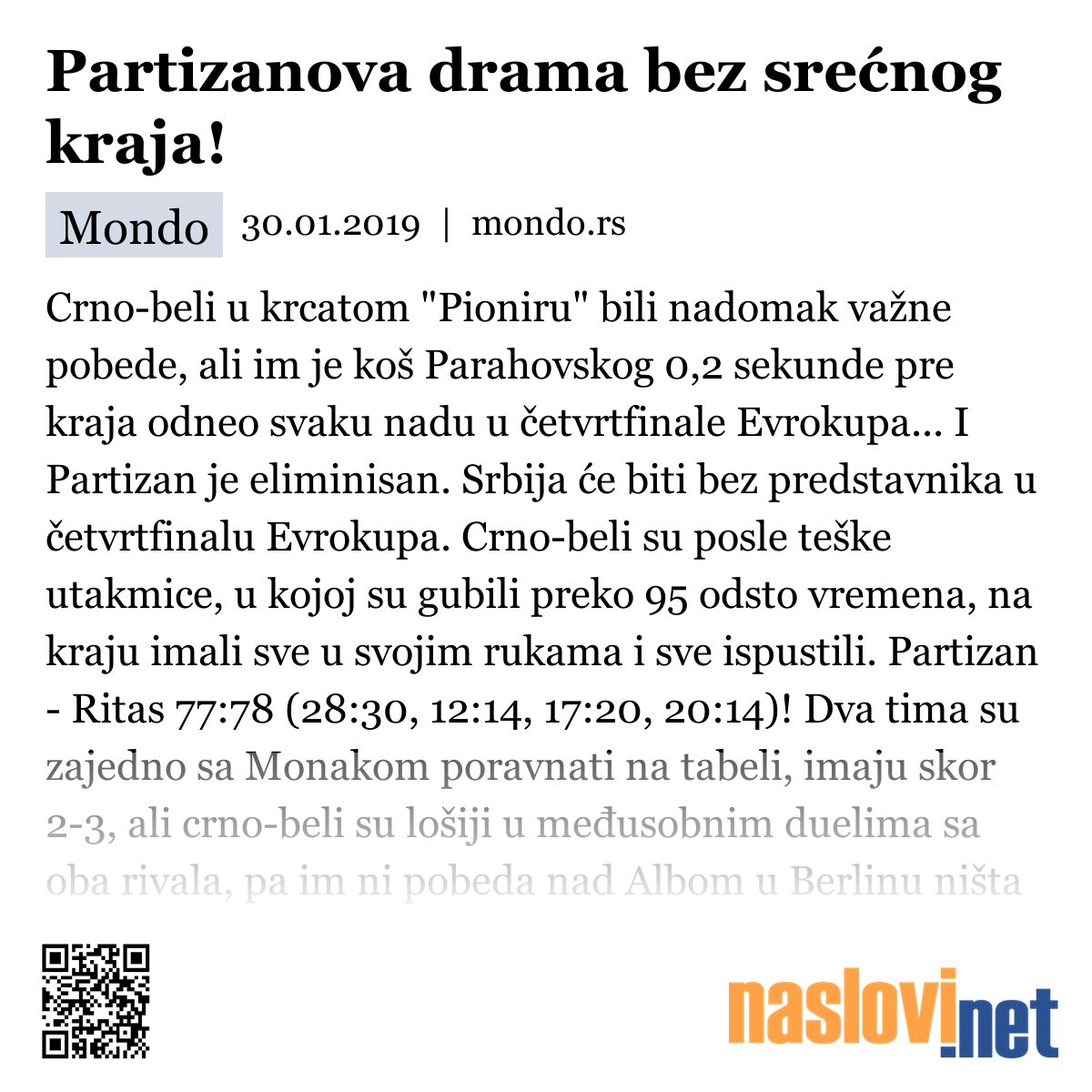 Partizanova drama bez srećnog kraja!

Mondo 30.01.2019 | mondo.rs

Crno-beli u krcatom "Pioniru" bili nadomak važne pobede, ali im je koš Parahovskog 0,2 sekunde pre kraja odneo svaku nadu u četvrtfinale Evrokupa... I Partizan je eliminisan. Srbija će biti bez predstavnika u četvrtfinalu Evrokupa. Crno-beli su posle teške utakmice, u kojoj su gubili preko 95 odsto vremena, na kraju imali sve u svojim rukama i sve ispustili. Partizan - Ritas 77:78 (28:30, 12:14, 17:20, 20:14)! Dva tima su zajedno sa Monakom poravnati na tabeli, imaju skor 2-3, ali crno-beli su lošiji u međusobnim duelima sa oba rivala, pa im ni pobeda nad Albom u Berlinu ništa

naslovi.net